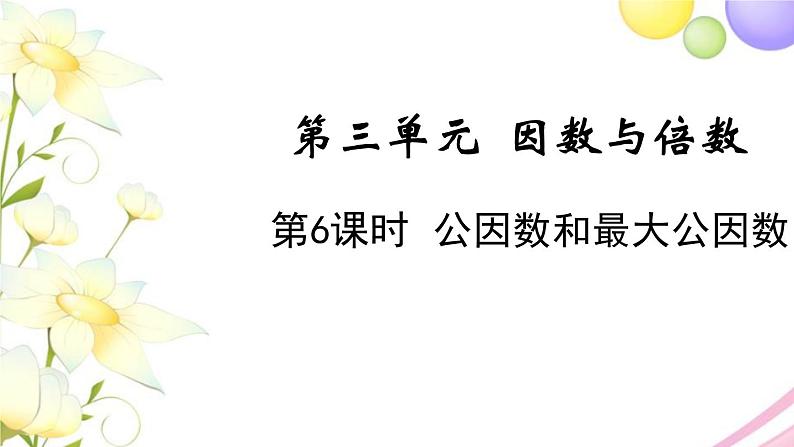 第三单元 因数与倍数

第6课时 公因数和最大公因数